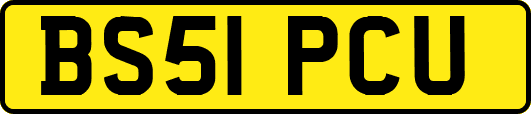 BS51 PCU